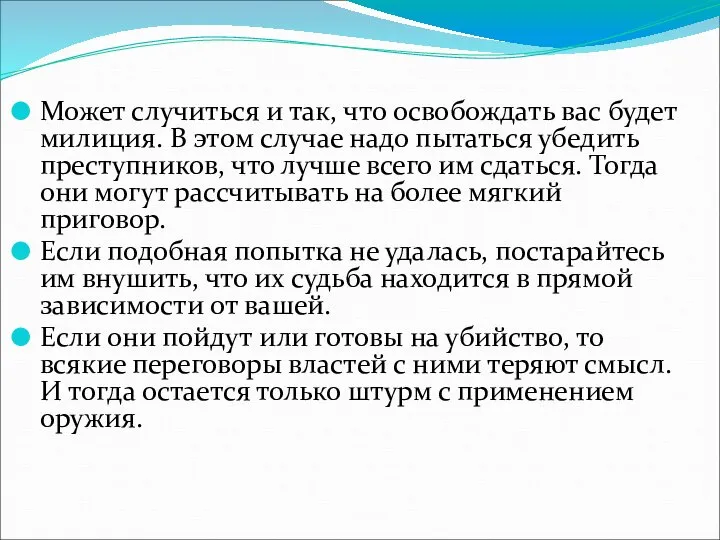 Может случиться и так, что освобождать вас будет милиция. В этом случае надо пытаться убедить преступников, что лучше всего им сдаться. Тогда они могут рассчитывать на более мягкий приговор.

Если подобная попытка не удалась, постарайтесь им внушить, что их судьба находится в прямой зависимости от вашей.

Если они пойдут или готовы на убийство, то всякие переговоры властей с ними теряют смысл. И тогда остается только штурм с применением оружия.